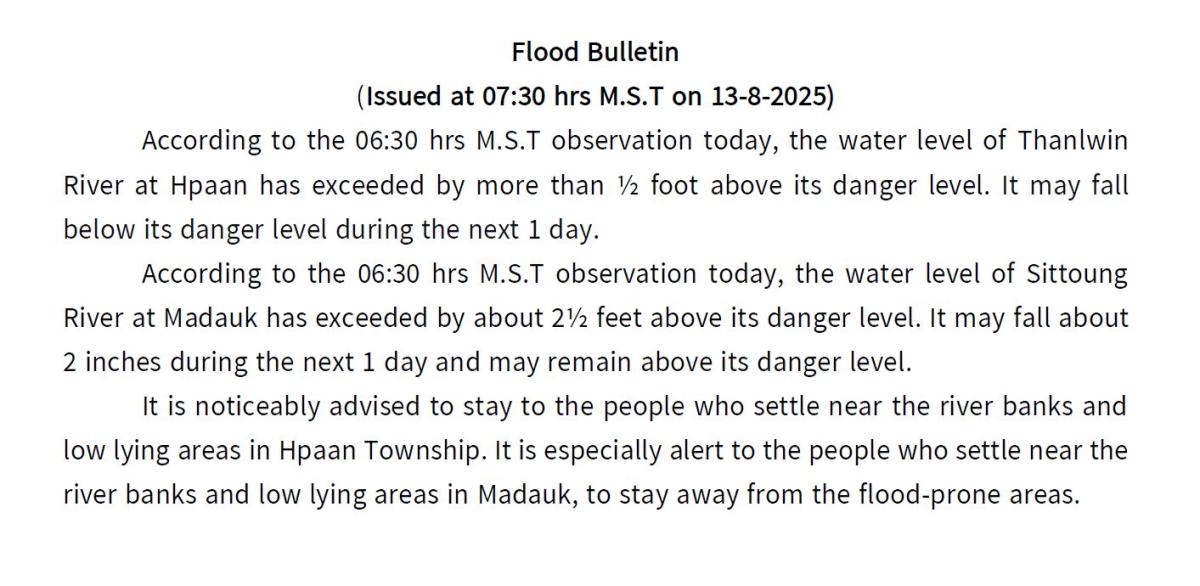 Flood Bulletin
(Issued at 07:30 hrs M.S.T on 13-8-2025)

According to the 06:30 hrs M.S.T observation today, the water level of Thanlwin River at Hpaan has exceeded by more than ½ foot above its danger level. It may fall below its danger level during the next 1 day.

According to the 06:30 hrs M.S.T observation today, the water level of Sittoung River at Madauk has exceeded by about 2½ feet above its danger level. It may fall about 2 inches during the next 1 day and may remain above its danger level.

It is noticeably advised to stay to the people who settle near the river banks and low lying areas in Hpaan Township. It is especially alert to the people who settle near the river banks and low lying areas in Madauk, to stay away from the flood-prone areas.